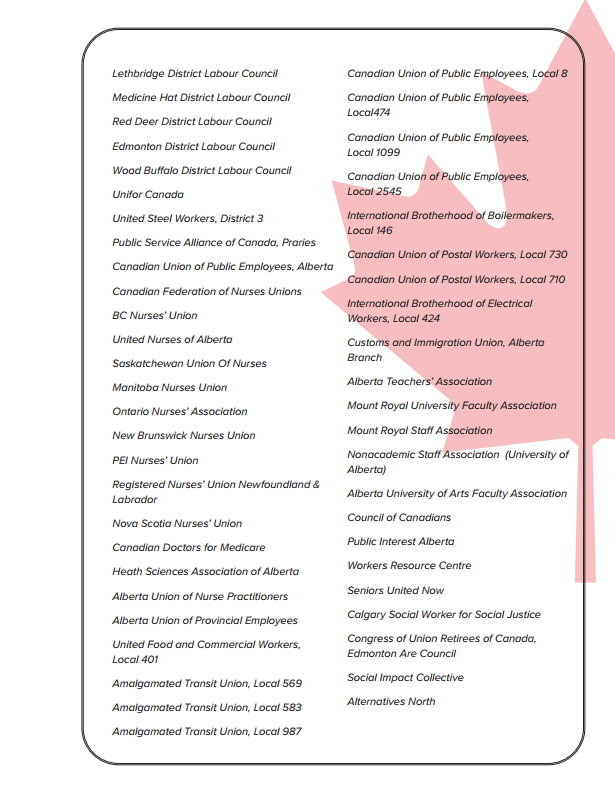 Lethbridge District Labour Council

Medicine Hat District Labour Council

Red Deer District Labour Council

Edmonton District Labour Council

Wood Buffalo District Labour Council

Unifor Canada

United Steel Workers, District 3

Public Service Alliance of Canada, Praries

Canadian Union of Public Employees, Alberta

Canadian Federation of Nurses Unions

BC Nurses' Union

United Nurses of Alberta

Saskatchewan Union Of Nurses

Manitoba Nurses Union

Ontario Nurses' Association

New Brunswick Nurses Union

PEI Nurses' Union

Registered Nurses' Union Newfoundland & Labrador

Nova Scotia Nurses' Union

Canadian Doctors for Medicare

Heath Sciences Association of Alberta

Alberta Union of Nurse Practitioners

Alberta Union of Provincial Employees

United Food and Commercial Workers, Local 401

Amalgamated Transit Union, Local 569

Amalgamated Transit Union, Local 583

Amalgamated Transit Union, Local 987

Canadian Union of Public Employees, Local 8

Canadian Union of Public Employees, Local474

Canadian Union of Public Employees, Local 1099

Canadian Union of Public Employees, Local 2545

International Brotherhood of Boilermakers, Local 146

Canadian Union of Postal Workers, Local 730

Canadian Union of Postal Workers, Local 710

International Brotherhood of Electrical Workers, Local 424

Customs and Immigration Union, Alberta Branch

Alberta Teachers' Association

Mount Royal University Faculty Association

Mount Royal Staff Association

Nonacademic Staff Association (University of Alberta)

Alberta University of Arts Faculty Association

Council of Canadians

Public Interest Alberta

Workers Resource Centre

Seniors United Now

Calgary Social Worker for Social Justice

Congress of Union Retirees of Canada, Edmonton Are Council

Social Impact Collective

Alternatives North